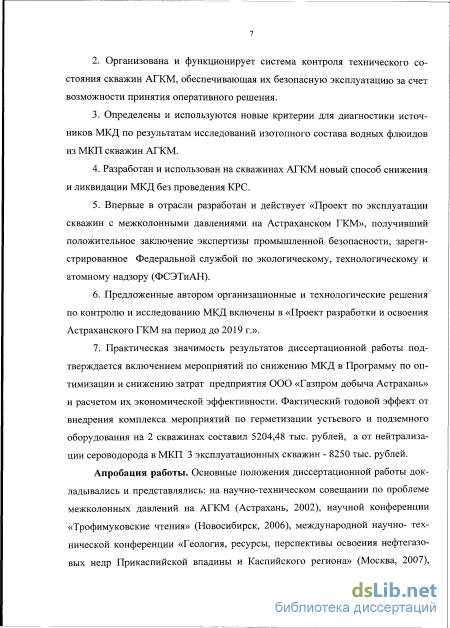 7

2. Организована и функционирует система контроля технического состояния скважин АГКМ, обеспечивающая их безопасную эксплуатацию за счет возможности принятия оперативного решения.

3. Определены и используются новые критерии для диагностики источников МКД по результатам исследований изотопного состава водных флюидов из МКП скважин АГКМ.

4. Разработан и использован на скважинах АГКМ новый способ снижения и ликвидации МКД без проведения КРС.

5. Впервые в отрасли разработан и действует «Проект по эксплуатации скважин с межколонными давлениями на Астраханском ГКМ», получивший положительное заключение экспертизы промышленной безопасности, зарегистрированное Федеральной службой по экологическому, технологическому и атомному надзору (ФСЭТиАН).

6. Предложенные автором организационные и технологические решения по контролю и исследованию МКД включены в «Проект разработки и освоения Астраханского ГКМ на период до 2019 г.».

7. Практическая значимость результатов диссертационной работы подтверждается включением мероприятий по снижению МКД в Программу по оптимизации и снижению затрат предприятия ООО «Газпром добыча Астрахань» и расчетом их экономической эффективности. Фактический годовой эффект от внедрения комплекса мероприятий по герметизации устьевого и подземного оборудования на 2 скважинах составил 5204,48 тыс. рублей, а от нейтрализации сероводорода в МКП 3 эксплуатационных скважин - 8250 тыс. рублей.

Апробация работы. Основные положения диссертационной работы докладывались и представлялись: на научно-техническом совещании по проблеме межколонных давлений на АГКМ (Астрахань, 2002), научной конференции «Трофимуковские чтения» (Новосибирск, 2006), международной научно- технической конференции «Геология, ресурсы, перспективы освоения нефтегазовых недр Прикаспийской впадины и Каспийского региона» (Москва, 2007),

dsLib.net
библиотека диссертаций